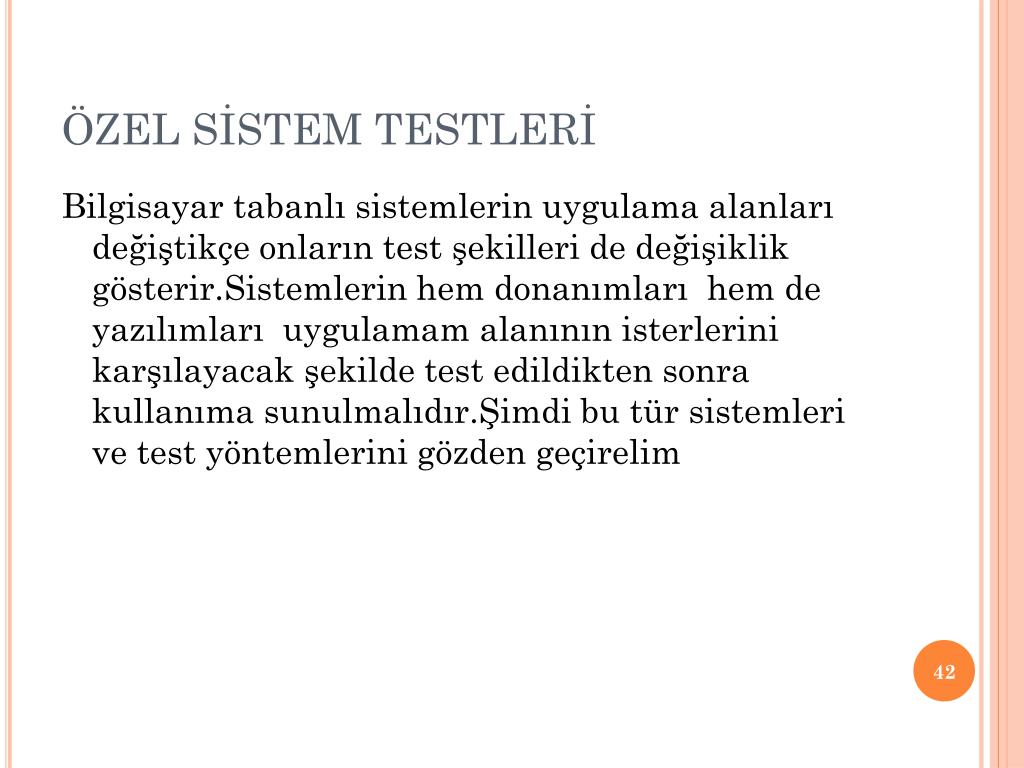 ÖZEL SİSTEM TESTLERİ

Bilgisayar tabanlı sistemlerin uygulama alanları değiştikçe onların test şekilleri de değişiklik gösterir.Sistemlerin hem donanımları hem de yazılımları uygulamam alanının isterlerini karşılayacak şekilde test edildikten sonra kullanıma sunulmalıdır.Şimdi bu tür sistemleri ve test yöntemlerini gözden geçirelim

42